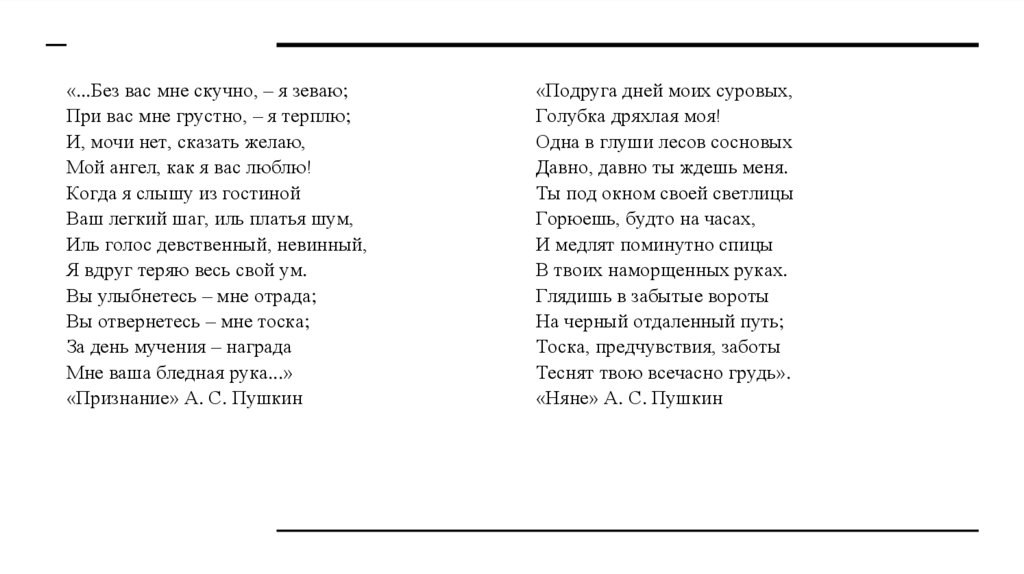 «...Без вас мне скучно, – я зеваю;
При вас мне грустно, – я терплю;
И, мочи нет, сказать желаю,
Мой ангел, как я вас люблю!
Когда я слышу из гостиной
Ваш легкий шаг, иль платья шум,
Иль голос девственный, невинный,
Я вдруг теряю весь свой ум.
Вы улыбнетесь – мне отрада;
Вы отвернетесь – мне тоска;
За день мучения – награда
Мне ваша бледная рука...»
«Признание» А. С. Пушкин

«Подруга дней моих суровых,
Голубка дряхлая моя!
Одна в глуши лесов сосновых
Давно, давно ты ждешь меня.
Ты под окном своей светлицы
Горюешь, будто на часах,
И медлят поминутно спицы
В твоих наморщенных руках.
Глядишь в забытые вороты
На черный отдаленный путь;
Тоска, предчувствия, заботы
Теснят твою всечасно грудь».
«Няне» А. С. Пушкин